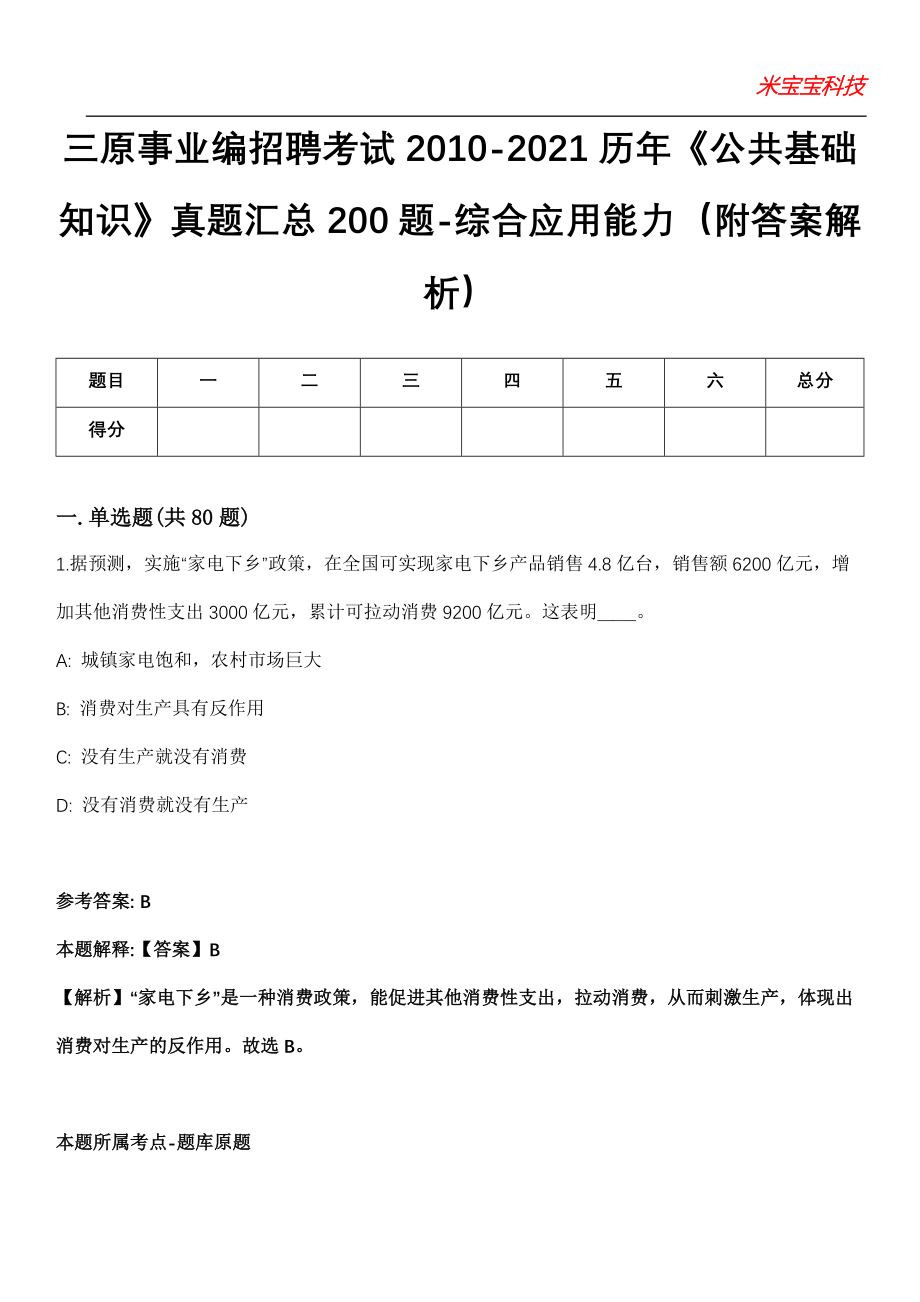 米宝宝科技

三原事业编招聘考试 2010-2021 历年《公共基础知识》真题汇总 200 题-综合应用能力（附答案解析）

| 题目 | 一 | 二 | 三 | 四 | 五 | 六 | 总分 |
|---|---|---|---|---|---|---|---|
| 得分 | | | | | | | |

一. 单选题(共 80 题)

1.据预测，实施“家电下乡”政策，在全国可实现家电下乡产品销售 4.8 亿台，销售额 6200 亿元，增加其他消费性支出 3000 亿元，累计可拉动消费 9200 亿元。这表明____。

A: 城镇家电饱和，农村市场巨大

B: 消费对生产具有反作用

C: 没有生产就没有消费

D: 没有消费就没有生产

参考答案: B

本题解释:【答案】B

【解析】“家电下乡”是一种消费政策，能促进其他消费性支出，拉动消费，从而刺激生产，体现出消费对生产的反作用。故选 B。

本题所属考点-题库原题